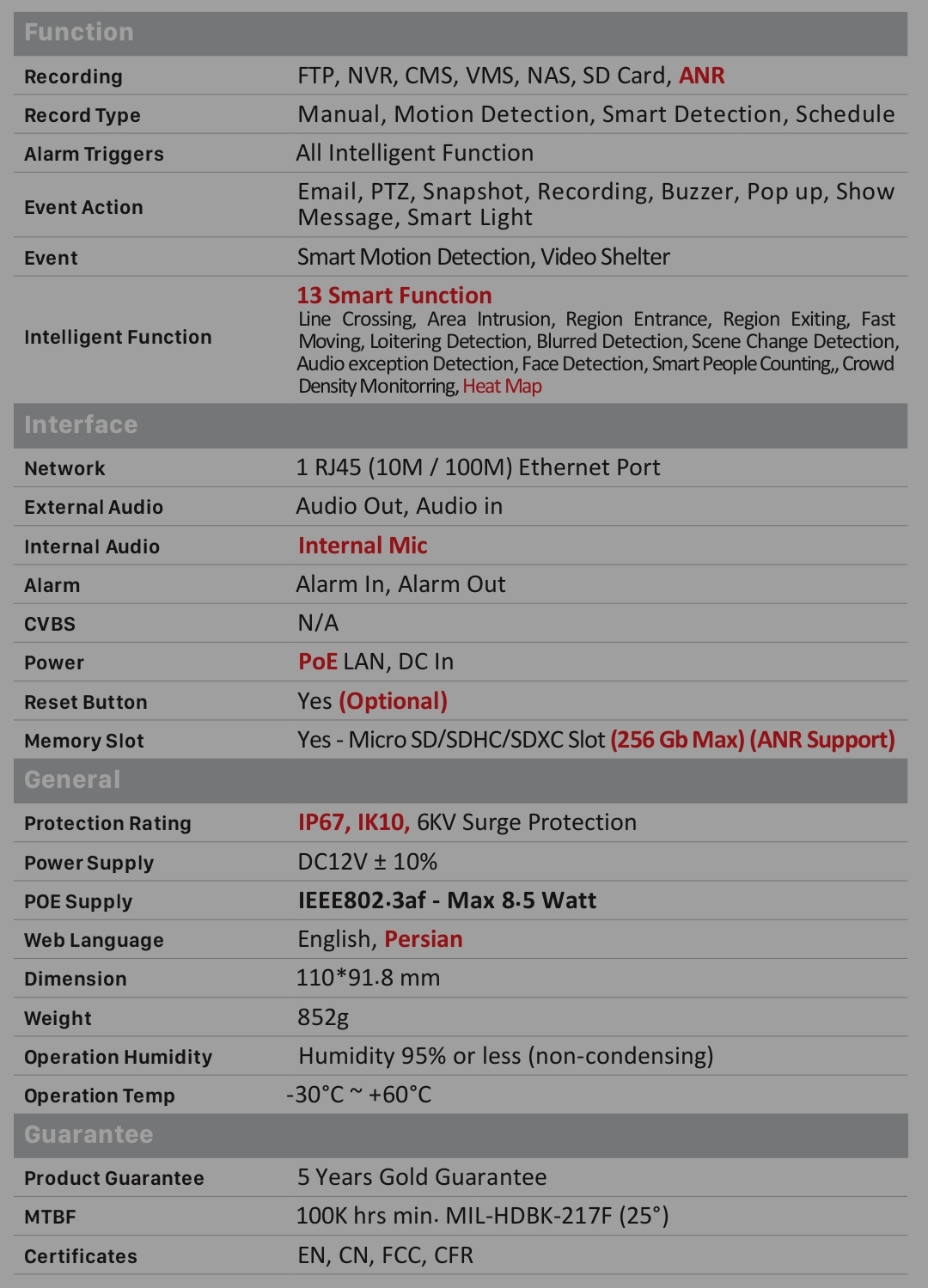 | Function | |
|---|---|
| Recording | FTP, NVR, CMS, VMS, NAS, SD Card, ANR |
| Record Type | Manual, Motion Detection, Smart Detection, Schedule |
| Alarm Triggers | All Intelligent Function |
| Event Action | Email, PTZ, Snapshot, Recording, Buzzer, Pop up, Show Message, Smart Light |
| Event | Smart Motion Detection, Video Shelter |
| Intelligent Function | 13 Smart Function Line Crossing, Area Intrusion, Region Entrance, Region Exiting, Fast Moving, Loitering Detection, Blurred Detection, Scene Change Detection, Audio exception Detection, Face Detection, Smart People Counting,, Crowd Density Monitorring, Heat Map |
| Interface | |
| Network | 1 RJ45 (10M / 100M) Ethernet Port |
| External Audio | Audio Out, Audio in |
| Internal Audio | Internal Mic |
| Alarm | Alarm In, Alarm Out |
| CVBS | N/A |
| Power | PoE LAN, DC In |
| Reset Button | Yes (Optional) |
| Memory Slot | Yes - Micro SD/SDHC/SDXC Slot (256 Gb Max) (ANR Support) |
| General | |
| Protection Rating | IP67, IK10, 6KV Surge Protection |
| Power Supply | DC12V ± 10% |
| POE Supply | IEEE802.3af - Max 8.5 Watt |
| Web Language | English, Persian |
| Dimension | 110*91.8 mm |
| Weight | 852g |
| Operation Humidity | Humidity 95% or less (non-condensing) |
| Operation Temp | -30°C ~ +60°C |
| Guarantee | |
| Product Guarantee | 5 Years Gold Guarantee |
| MTBF | 100K hrs min. MIL-HDBK-217F (25°) |
| Certificates | EN, CN, FCC, CFR |